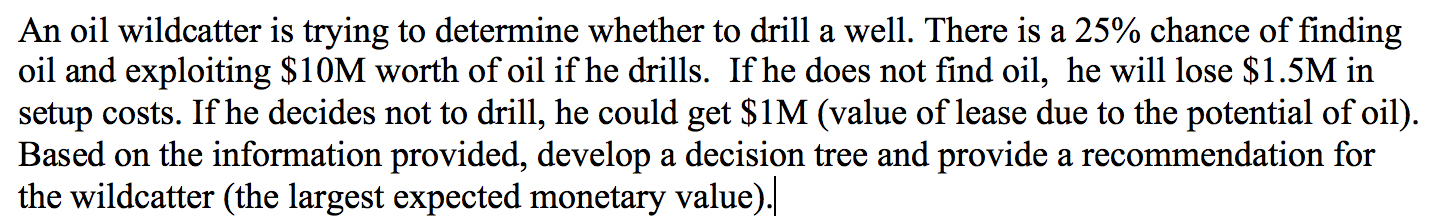 An oil wildcatter is trying to determine whether to drill a well. There is a 25% chance of finding oil and exploiting \$10M worth of oil if he drills. If he does not find oil, he will lose \$1.5M in setup costs. If he decides not to drill, he could get \$1M (value of lease due to the potential of oil). Based on the information provided, develop a decision tree and provide a recommendation for the wildcatter (the largest expected monetary value).